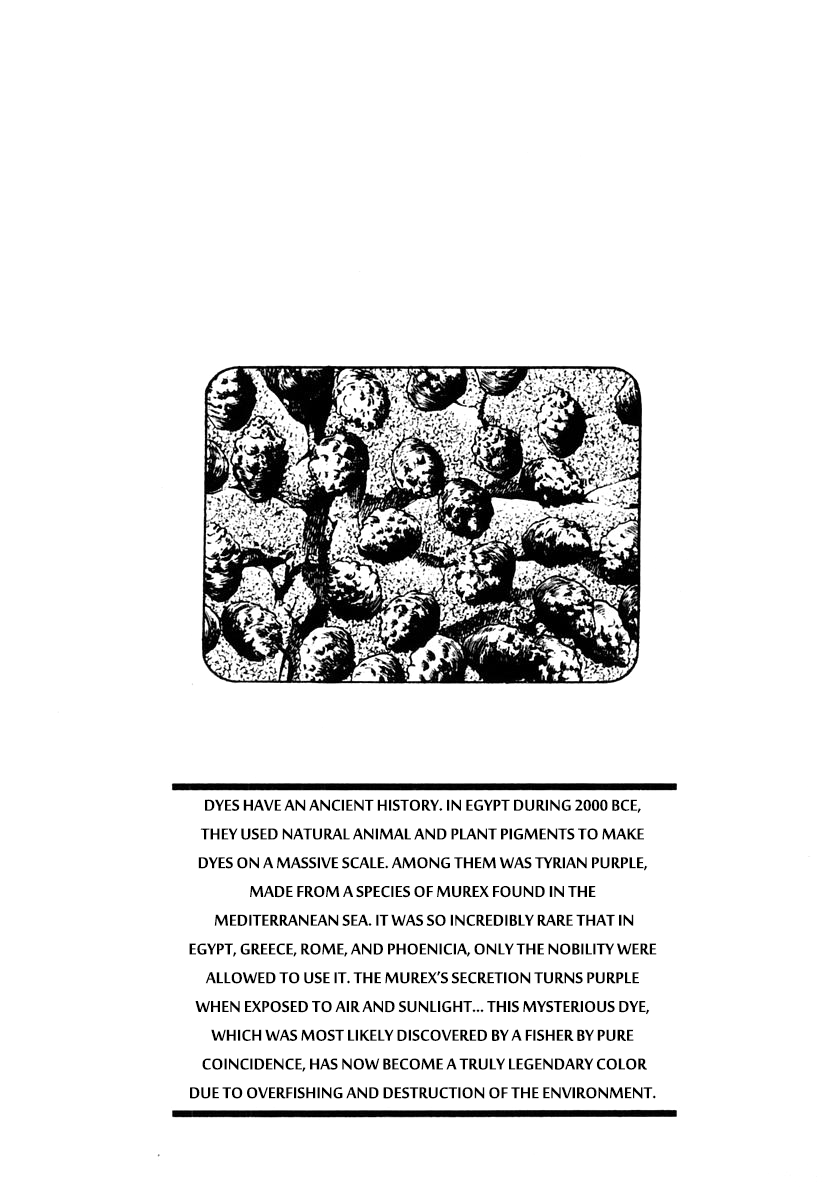 DYES HAVE AN ANCIENT HISTORY. IN EGYPT DURING 2000 BCE, THEY USED NATURAL ANIMAL AND PLANT PIGMENTS TO MAKE DYES ON A MASSIVE SCALE. AMONG THEM WAS TYRIAN PURPLE, MADE FROM A SPECIES OF MUREX FOUND IN THE MEDITERRANEAN SEA. IT WAS SO INCREDIBLY RARE THAT IN EGYPT, GREECE, ROME, AND PHOENICIA, ONLY THE NOBILITY WERE ALLOWED TO USE IT. THE MUREX'S SECRETION TURNS PURPLE WHEN EXPOSED TO AIR AND SUNLIGHT... THIS MYSTERIOUS DYE, WHICH WAS MOST LIKELY DISCOVERED BY A FISHER BY PURE COINCIDENCE, HAS NOW BECOME A TRULY LEGENDARY COLOR DUE TO OVERFISHING AND DESTRUCTION OF THE ENVIRONMENT.